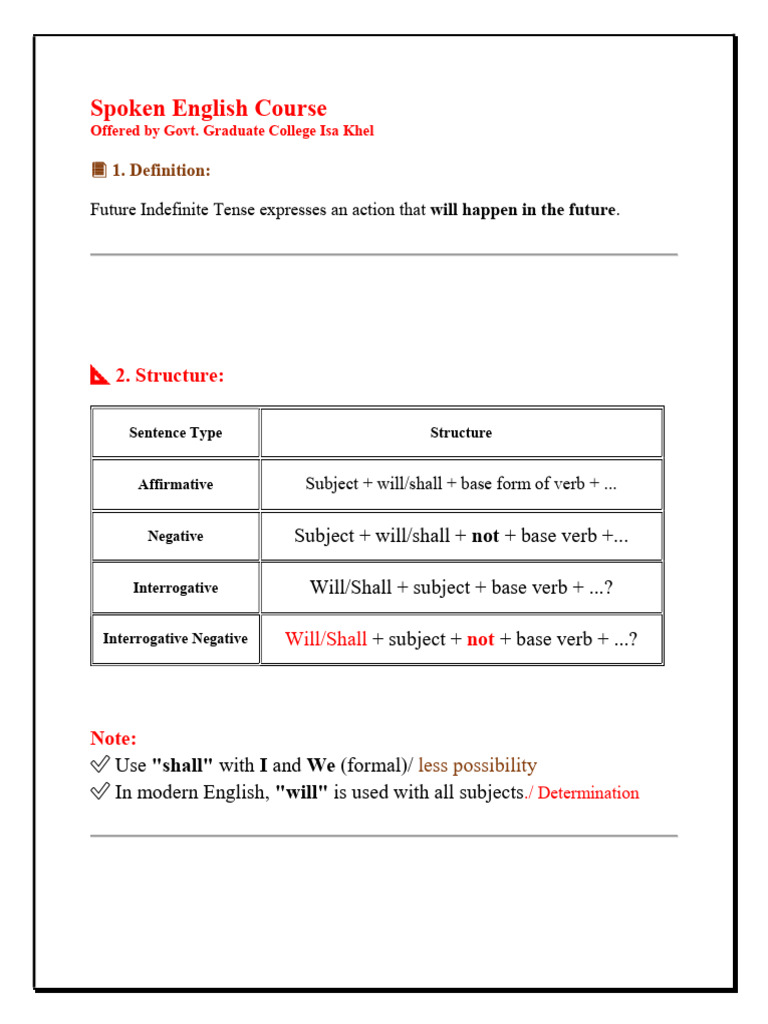 Spoken English Course
Offered by Govt. Graduate College Isa Khel

1. Definition:

Future Indefinite Tense expresses an action that will happen in the future.

2. Structure:

| Sentence Type | Structure |
|---|---|
| Affirmative | Subject + will/shall + base form of verb + ... |
| Negative | Subject + will/shall + not + base verb +... |
| Interrogative | Will/Shall + subject + base verb + ...? |
| Interrogative Negative | Will/Shall + subject + not + base verb + ...? |

Note:
✓ Use "shall" with I and We (formal)/ less possibility
✓ In modern English, "will" is used with all subjects./ Determination